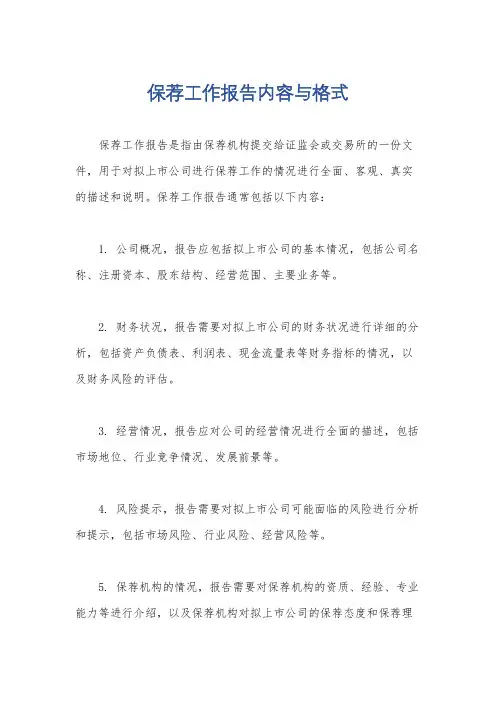 保荐工作报告内容与格式

保荐工作报告是指由保荐机构提交给证监会或交易所的一份文件，用于对拟上市公司进行保荐工作的情况进行全面、客观、真实的描述和说明。保荐工作报告通常包括以下内容：

1. 公司概况，报告应包括拟上市公司的基本情况，包括公司名称、注册资本、股东结构、经营范围、主要业务等。

2. 财务状况，报告需要对拟上市公司的财务状况进行详细的分析，包括资产负债表、利润表、现金流量表等财务指标的情况，以及财务风险的评估。

3. 经营情况，报告应对公司的经营情况进行全面的描述，包括市场地位、行业竞争情况、发展前景等。

4. 风险提示，报告需要对拟上市公司可能面临的风险进行分析和提示，包括市场风险、行业风险、经营风险等。

5. 保荐机构的情况，报告需要对保荐机构的资质、经验、专业能力等进行介绍，以及保荐机构对拟上市公司的保荐态度和保荐理